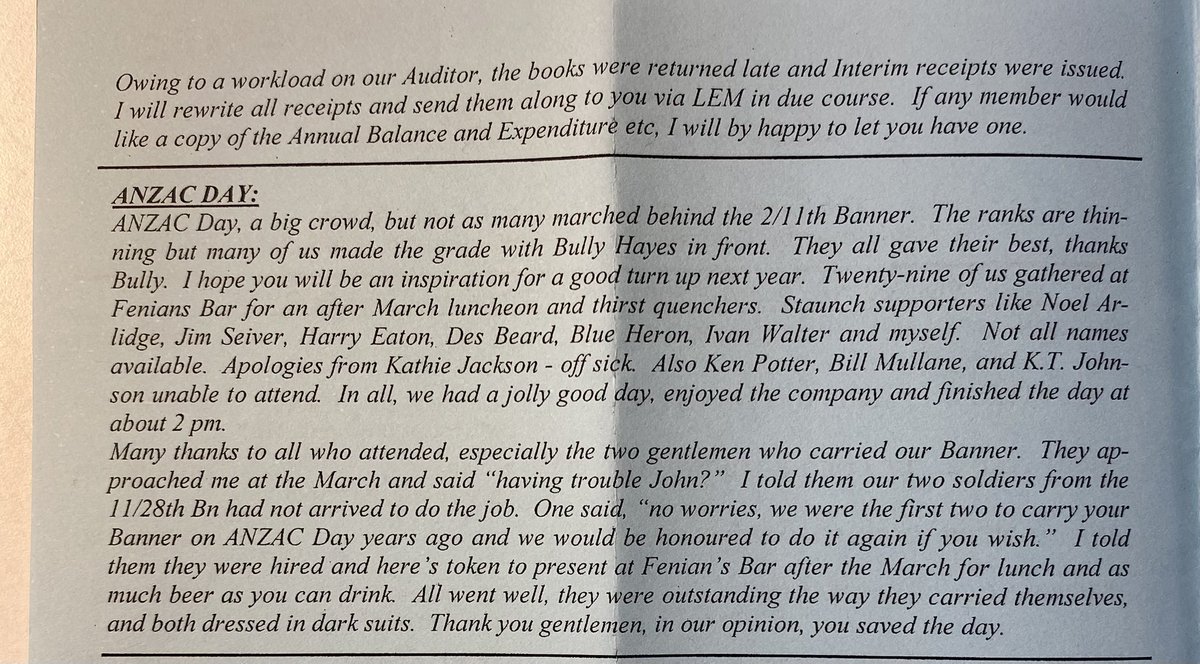 Owing to a workload on our Auditor, the books were returned late and Interim receipts were issued. I will rewrite all receipts and send them along to you via LEM in due course. If any member would like a copy of the Annual Balance and Expenditure etc, I will by happy to let you have one.

ANZAC DAY:
ANZAC Day, a big crowd, but not as many marched behind the 2/11th Banner. The ranks are thinning but many of us made the grade with Bully Hayes in front. They all gave their best, thanks Bully. I hope you will be an inspiration for a good turn up next year. Twenty-nine of us gathered at Fenians Bar for an after March luncheon and thirst quenchers. Staunch supporters like Noel Arlidge, Jim Seiver, Harry Eaton, Des Beard, Blue Heron, Ivan Walter and myself. Not all names available. Apologies from Kathie Jackson - off sick. Also Ken Potter, Bill Mullane, and K.T. Johnson unable to attend. In all, we had a jolly good day, enjoyed the company and finished the day at about 2 pm.
Many thanks to all who attended, especially the two gentlemen who carried our Banner. They approached me at the March and said "having trouble John?" I told them our two soldiers from the 11/28th Bn had not arrived to do the job. One said, "no worries, we were the first two to carry your Banner on ANZAC Day years ago and we would be honoured to do it again if you wish." I told them they were hired and here's token to present at Fenian's Bar after the March for lunch and as much beer as you can drink. All went well, they were outstanding the way they carried themselves, and both dressed in dark suits. Thank you gentlemen, in our opinion, you saved the day.